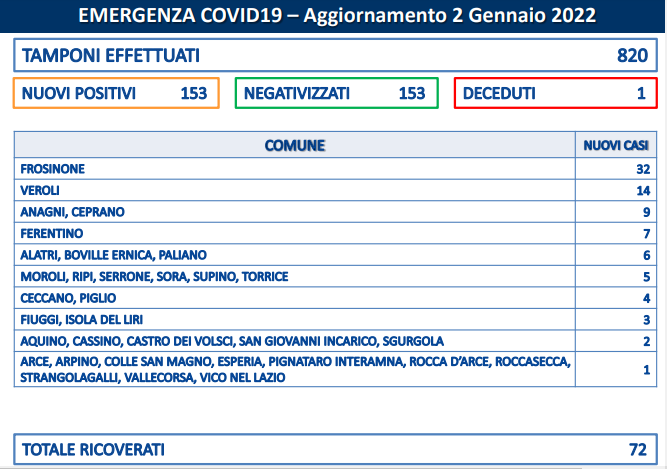 EMERGENZA COVID19 – Aggiornamento 2 Gennaio 2022

TAMPONI EFFETTUATI 820

NUOVI POSITIVI 153

NEGATIVIZZATI 153

DECEDUTI 1

| COMUNE | NUOVI CASI |
|---|---|
| FROSINONE | 32 |
| VEROLI | 14 |
| ANAGNI, CEPRANO | 9 |
| FERENTINO | 7 |
| ALATRI, BOVILLE ERNICA, PALIANO | 6 |
| MOROLI, RIPI, SERRONE, SORA, SUPINO, TORRICE | 5 |
| CECCANO, PIGLIO | 4 |
| FIUGGI, ISOLA DEL LIRI | 3 |
| AQUINO, CASSINO, CASTRO DEI VOLSCI, SAN GIOVANNI INCARICO, SGURGOLA | 2 |
| ARCE, ARPINO, COLLE SAN MAGNO, ESPERIA, PIGNATARO INTERAMNA, ROCCA D'ARCE, ROCCASECCA, STRANGOLAGALLI, VALLECORSA, VICO NEL LAZIO | 1 |

TOTALE RICOVERATI 72